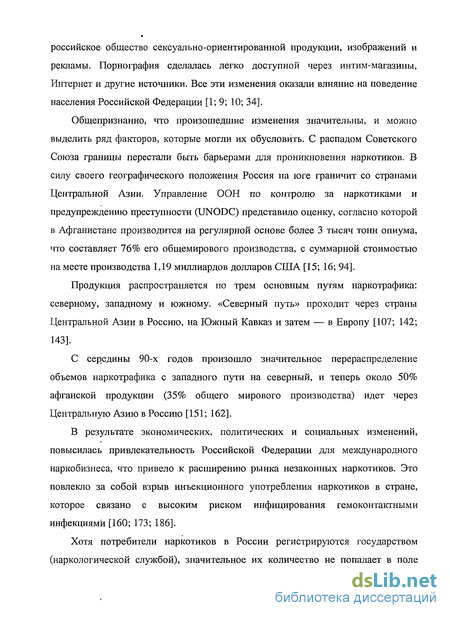 российское общество сексуально-ориентированной продукции, изображений и рекламы. Порнография сделалась легко доступной через интим-магазины, Интернет и другие источники. Все эти изменения оказали влияние на поведение населения Российской Федерации [1; 9; 10; 34].

Общепризнанно, что произошедшие изменения значительны, и можно выделить ряд факторов, которые могли их обусловить. С распадом Советского Союза границы перестали быть барьерами для проникновения наркотиков. В силу своего географического положения Россия на юге граничит со странами Центральной Азии. Управление ООН по контролю за наркотиками и предупреждению преступности (UNODC) представило оценку, согласно которой в Афганистане производится на регулярной основе более 3 тысяч тонн опиума, что составляет 76% его общемирового производства, с суммарной стоимостью на месте производства 1,19 миллиардов долларов США [15; 16; 94].

Продукция распространяется по трем основным путям наркотрафика: северному, западному и южному. «Северный путь» проходит через страны Центральной Азии в Россию, на Южный Кавказ и затем — в Европу [107; 142; 143].

С середины 90-х годов произошло значительное перераспределение объемов наркотрафика с западного пути на северный, и теперь около 50% афганской продукции (35% общего мирового производства) идет через Центральную Азию в Россию [151; 162].

В результате экономических, политических и социальных изменений, повысилась привлекательность Российской Федерации для международного наркобизнеса, что привело к расширению рынка незаконных наркотиков. Это повлекло за собой взрыв инъекционного употребления наркотиков в стране, которое связано с высоким риском инфицирования гемоконтактными инфекциями [160; 173; 186].

Хотя потребители наркотиков в России регистрируются государством (наркологической службой), значительное их количество не попадает в поле

dsLib.net
библиотека диссертаций